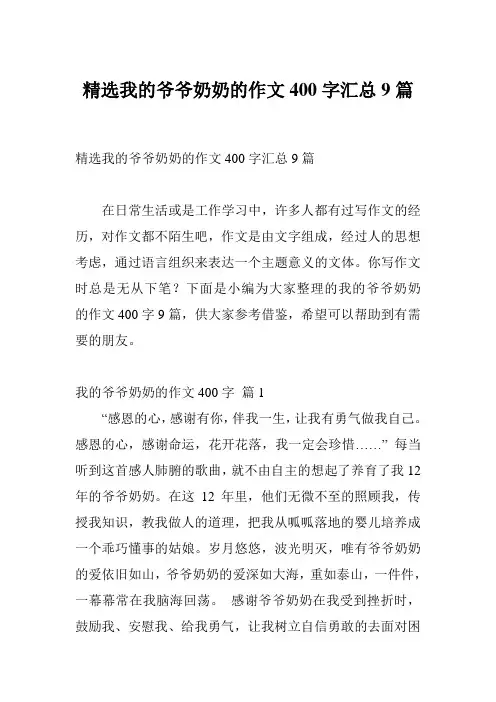 精选我的爷爷奶奶的作文 400 字汇总 9 篇

精选我的爷爷奶奶的作文 400 字汇总 9 篇

在日常生活或是工作学习中，许多人都有过写作文的经历，对作文都不陌生吧，作文是由文字组成，经过人的思想考虑，通过语言组织来表达一个主题意义的文体。你写作文时总是无从下笔？下面是小编为大家整理的我的爷爷奶奶的作文 400 字 9 篇，供大家参考借鉴，希望可以帮助到有需要的朋友。

我的爷爷奶奶的作文 400 字 篇 1

“感恩的心，感谢有你，伴我一生，让我有勇气做我自己。感恩的心，感谢命运，花开花落，我一定会珍惜……” 每当听到这首感人肺腑的歌曲，就不由自主的想起了养育了我 12 年的爷爷奶奶。在这 12 年里，他们无微不至的照顾我，传授我知识，教我做人的道理，把我从呱呱落地的婴儿培养成一个乖巧懂事的姑娘。岁月悠悠，波光明灭，唯有爷爷奶奶的爱依旧如山，爷爷奶奶的爱深如大海，重如泰山，一件件，一幕幕常在我脑海回荡。 感谢爷爷奶奶在我受到挫折时，鼓励我、安慰我、给我勇气，让我树立自信勇敢的去面对困